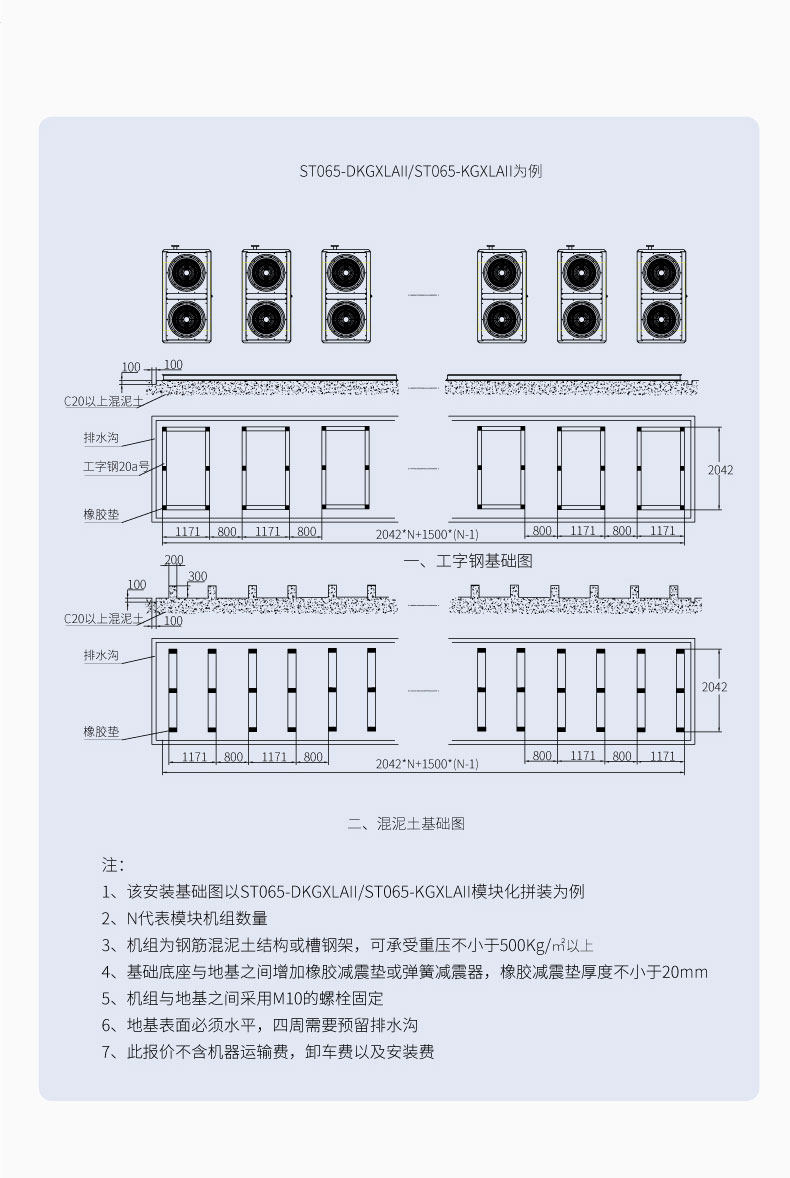 ST065-DKGXLAII/ST065-KGXLAII为例

100
100
C20以上混泥土

排水沟
工字钢20a号
橡胶垫

2042

1171 800 1171 800
2042*N+1500*(N-1)
800 1171 800 1171

一、工字钢基础图

200
300
100
C20以上混泥土
100

排水沟
橡胶垫

2042

1171 800 1171 800
2042*N+1500*(N-1)
800 1171 800 1171

二、混泥土基础图

注:
1、该安装基础图以ST065-DKGXLAII/ST065-KGXLAII模块化拼装为例
2、N代表模块机组数量
3、机组为钢筋混泥土结构或槽钢架，可承受重压不小于500Kg/㎡以上
4、基础底座与地基之间增加橡胶减震垫或弹簧减震器，橡胶减震垫厚度不小于20mm
5、机组与地基之间采用M10的螺栓固定
6、地基表面必须水平，四周需要预留排水沟
7、此报价不含机器运输费，卸车费以及安装费